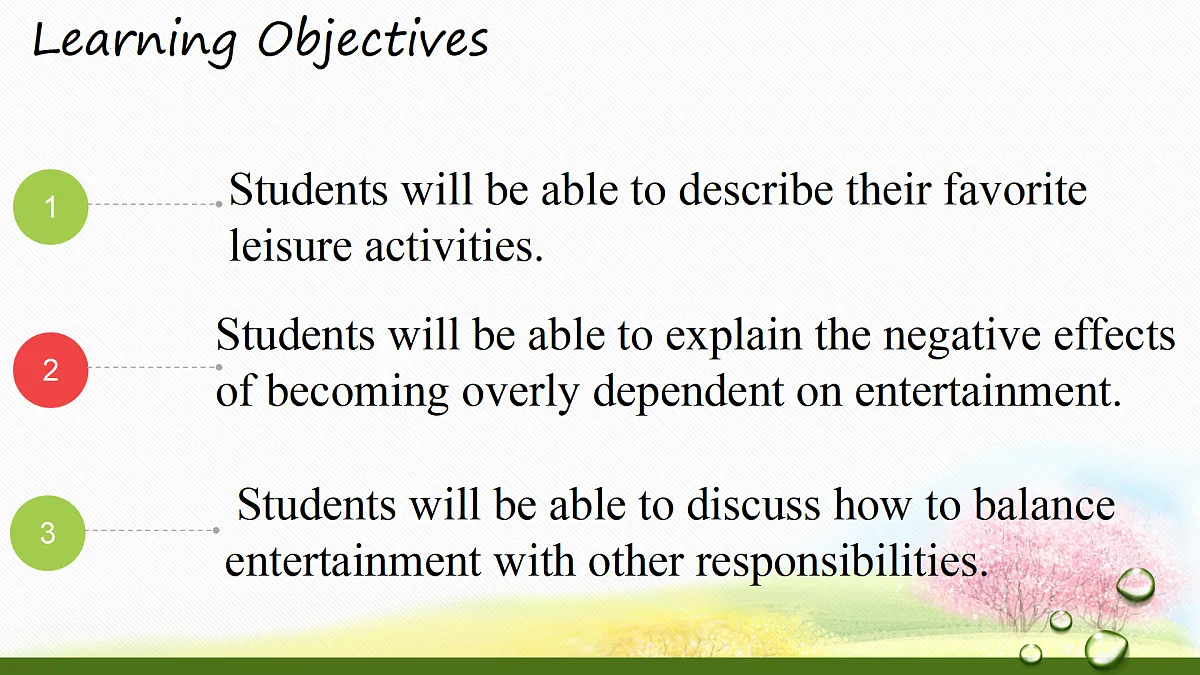 Learning Objectives

1

Students will be able to describe their favorite leisure activities.

2

Students will be able to explain the negative effects of becoming overly dependent on entertainment.

3

Students will be able to discuss how to balance entertainment with other responsibilities.